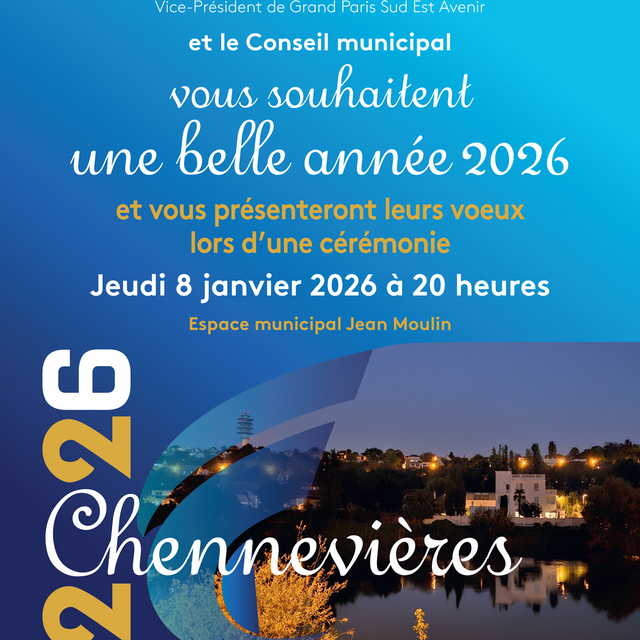 Vice-Président de Grand Paris Sud Est Avenir

et le Conseil municipal

vous souhaitent
une belle année 2026

et vous présenteront leurs voeux
lors d'une cérémonie

Jeudi 8 janvier 2026 à 20 heures

Espace municipal Jean Moulin

2026

Chennevières